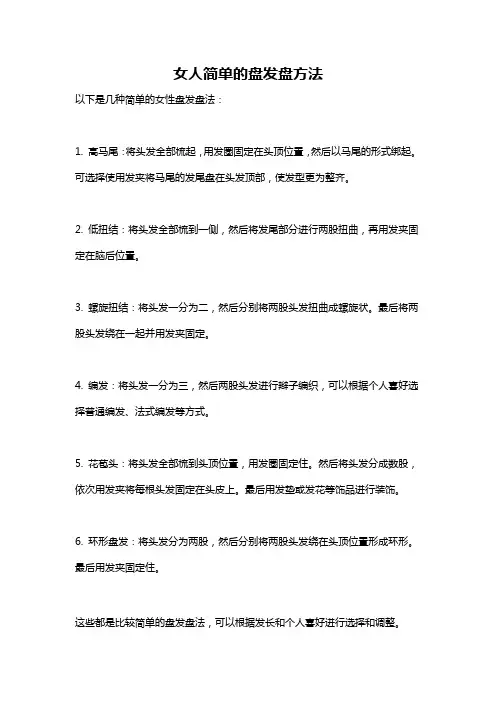 女人简单的盘发盘方法

以下是几种简单的女性盘发盘法：

1. 高马尾：将头发全部梳起，用发圈固定在头顶位置，然后以马尾的形式绑起。可选择使用发夹将马尾的发尾盘在头发顶部，使发型更为整齐。

2. 低扭结：将头发全部梳到一侧，然后将发尾部分进行两股扭曲，再用发夹固定在脑后位置。

3. 螺旋扭结：将头发一分为二，然后分别将两股头发扭曲成螺旋状。最后将两股头发绕在一起并用发夹固定。

4. 编发：将头发一分为三，然后两股头发进行辫子编织，可以根据个人喜好选择普通编发、法式编发等方式。

5. 花苞头：将头发全部梳到头顶位置，用发圈固定住。然后将头发分成数股，依次用发夹将每根头发固定在头皮上。最后用发垫或发花等饰品进行装饰。

6. 环形盘发：将头发分为两股，然后分别将两股头发绕在头顶位置形成环形。最后用发夹固定住。

这些都是比较简单的盘发盘法，可以根据发长和个人喜好进行选择和调整。